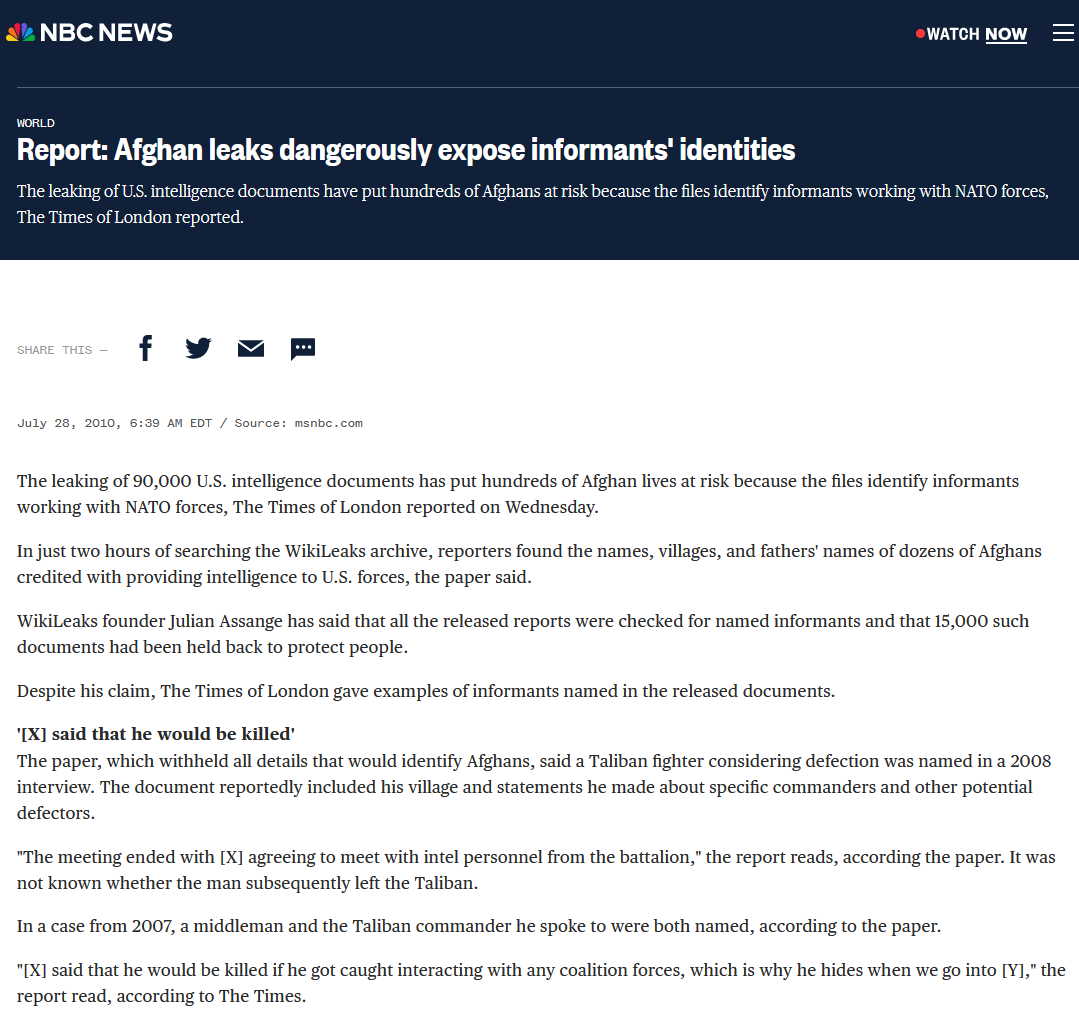 NBC NEWS

WATCH NOW

WORLD

Report: Afghan leaks dangerously expose informants' identities

The leaking of U.S. intelligence documents have put hundreds of Afghans at risk because the files identify informants working with NATO forces, The Times of London reported.

SHARE THIS —

July 28, 2010, 6:39 AM EDT / Source: msnbc.com

The leaking of 90,000 U.S. intelligence documents has put hundreds of Afghan lives at risk because the files identify informants working with NATO forces, The Times of London reported on Wednesday.

In just two hours of searching the WikiLeaks archive, reporters found the names, villages, and fathers' names of dozens of Afghans credited with providing intelligence to U.S. forces, the paper said.

WikiLeaks founder Julian Assange has said that all the released reports were checked for named informants and that 15,000 such documents had been held back to protect people.

Despite his claim, The Times of London gave examples of informants named in the released documents.

'[X] said that he would be killed'

The paper, which withheld all details that would identify Afghans, said a Taliban fighter considering defection was named in a 2008 interview. The document reportedly included his village and statements he made about specific commanders and other potential defectors.

"The meeting ended with [X] agreeing to meet with intel personnel from the battalion," the report reads, according the paper. It was not known whether the man subsequently left the Taliban.

In a case from 2007, a middleman and the Taliban commander he spoke to were both named, according to the paper.

"[X] said that he would be killed if he got caught interacting with any coalition forces, which is why he hides when we go into [Y]," the report read, according to The Times.